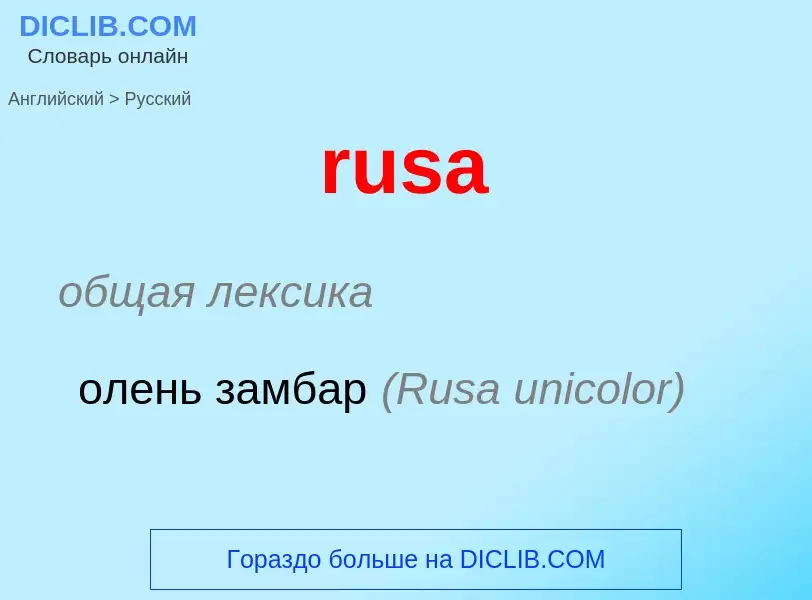 DICLIB.COM
Словарь онлайн

Английский > Русский

rusa

общая лексика

олень замбар (Rusa unicolor)

Гораздо больше на DICLIB.COM